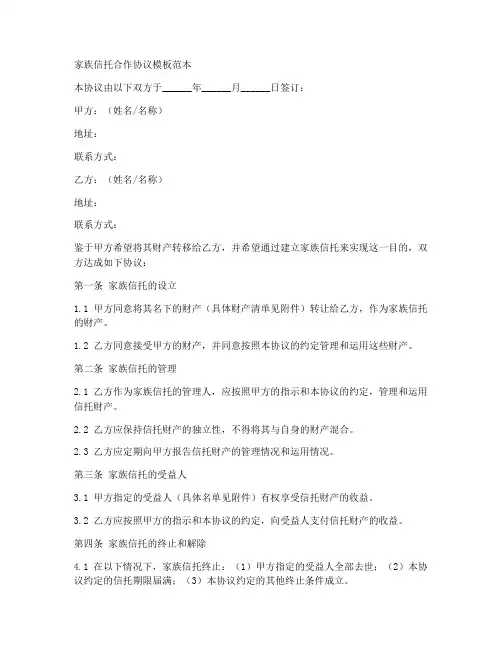 家族信托合作协议模板范本

本协议由以下双方于______年______月______日签订：

甲方：（姓名/名称）

地址：

联系方式：

乙方：（姓名/名称）

地址：

联系方式：

鉴于甲方希望将其财产转移给乙方，并希望通过建立家族信托来实现这一目的，双方达成如下协议：

第一条 家族信托的设立

1.1 甲方同意将其名下的财产（具体财产清单见附件）转让给乙方，作为家族信托的财产。

1.2 乙方同意接受甲方的财产，并同意按照本协议的约定管理和运用这些财产。

第二条 家族信托的管理

2.1 乙方作为家族信托的管理人，应按照甲方的指示和本协议的约定，管理和运用信托财产。

2.2 乙方应保持信托财产的独立性，不得将其与自身的财产混合。

2.3 乙方应定期向甲方报告信托财产的管理情况和运用情况。

第三条 家族信托的受益人

3.1 甲方指定的受益人（具体名单见附件）有权享受信托财产的收益。

3.2 乙方应按照甲方的指示和本协议的约定，向受益人支付信托财产的收益。

第四条 家族信托的终止和解除

4.1 在以下情况下，家族信托终止：（1）甲方指定的受益人全部去世；（2）本协议约定的信托期限届满；（3）本协议约定的其他终止条件成立。